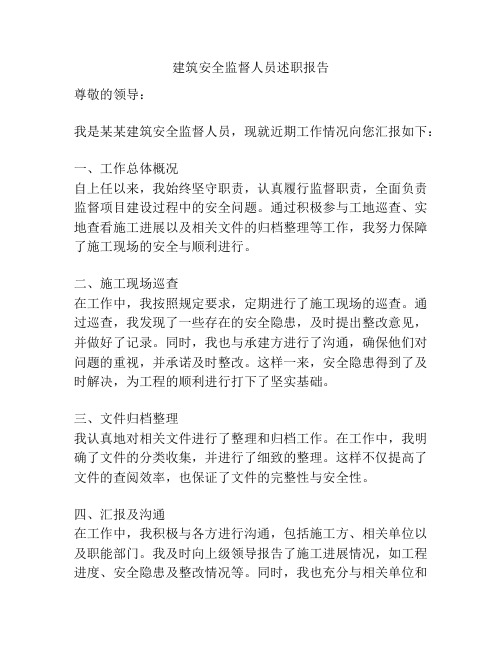 建筑安全监督人员述职报告

尊敬的领导：

我是某某建筑安全监督人员，现就近期工作情况向您汇报如下：

一、工作总体概况
自上任以来，我始终坚守职责，认真履行监督职责，全面负责监督项目建设过程中的安全问题。通过积极参与工地巡查、实地查看施工进展以及相关文件的归档整理等工作，我努力保障了施工现场的安全与顺利进行。

二、施工现场巡查
在工作中，我按照规定要求，定期进行了施工现场的巡查。通过巡查，我发现了一些存在的安全隐患，及时提出整改意见，并做好了记录。同时，我也与承建方进行了沟通，确保他们对问题的重视，并承诺及时整改。这样一来，安全隐患得到了及时解决，为工程的顺利进行打下了坚实基础。

三、文件归档整理
我认真地对相关文件进行了整理和归档工作。在工作中，我明确了文件的分类收集，并进行了细致的整理。这样不仅提高了文件的查阅效率，也保证了文件的完整性与安全性。

四、汇报及沟通
在工作中，我积极与各方进行沟通，包括施工方、相关单位以及职能部门。我及时向上级领导报告了施工进展情况，如工程进度、安全隐患及整改情况等。同时，我也充分与相关单位和